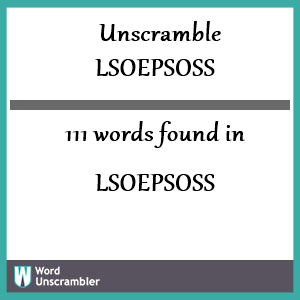 Unscramble
LSOEPSOSS

111 words found in

LSOEPSOSS

W Word
Unscrambler